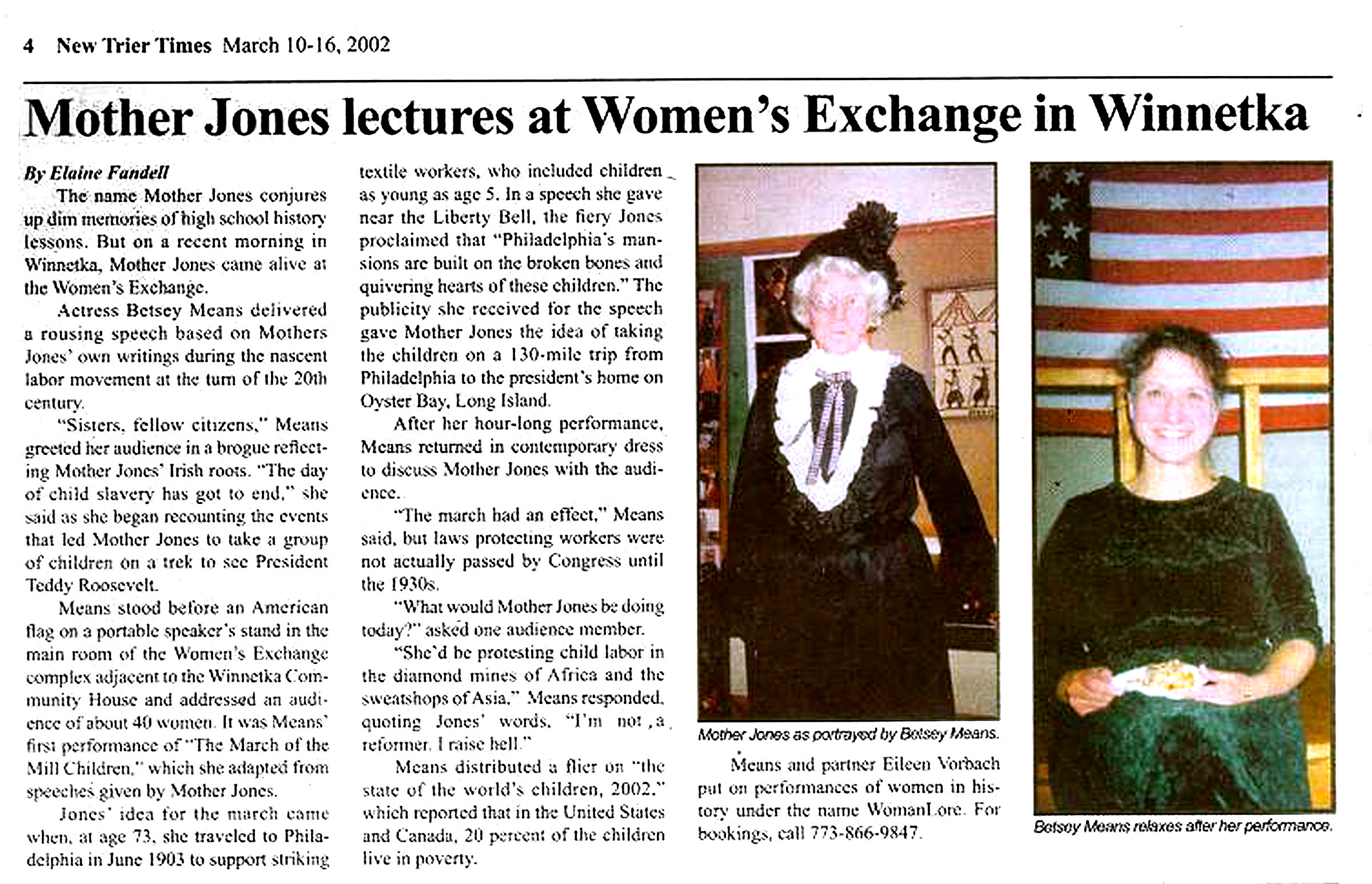 4 New Trier Times March 10-16, 2002

Mother Jones lectures at Women's Exchange in Winnetka

By Elaine Fandell

The name Mother Jones conjures up dim memories of high school history lessons. But on a recent morning in Winnetka, Mother Jones came alive at the Women's Exchange.

Actress Betsey Means delivered a rousing speech based on Mothers Jones' own writings during the nascent labor movement at the turn of the 20th century.

"Sisters, fellow citizens," Means greeted her audience in a brogue reflecting Mother Jones' Irish roots. "The day of child slavery has got to end," she said as she began recounting the events that led Mother Jones to take a group of children on a trek to see President Teddy Roosevelt.

Means stood before an American flag on a portable speaker's stand in the main room of the Women's Exchange complex adjacent to the Winnetka Community House and addressed an audience of about 40 women. It was Means' first performance of "The March of the Mill Children," which she adapted from speeches given by Mother Jones.

Jones' idea for the march came when, at age 73, she traveled to Philadelphia in June 1903 to support striking textile workers, who included children as young as age 5. In a speech she gave near the Liberty Bell, the fiery Jones proclaimed that "Philadelphia's mansions are built on the broken bones and quivering hearts of these children." The publicity she received for the speech gave Mother Jones the idea of taking the children on a 130-mile trip from Philadelphia to the president's home on Oyster Bay, Long Island.

After her hour-long performance, Means returned in contemporary dress to discuss Mother Jones with the audience.

"The march had an effect," Means said, but laws protecting workers were not actually passed by Congress until the 1930s.

"What would Mother Jones be doing today?" asked one audience member.

"She'd be protesting child labor in the diamond mines of Africa and the sweatshops of Asia," Means responded, quoting Jones' words. "I'm not a reformer. I raise hell."

Means distributed a flier on "the state of the world's children, 2002," which reported that in the United States and Canada, 20 percent of the children live in poverty.

Mother Jones as portrayed by Betsey Means.

Means and partner Eileen Vorbach put on performances of women in history under the name WomanLore. For bookings, call 773-866-9847.

Betsey Means relaxes after her performance.